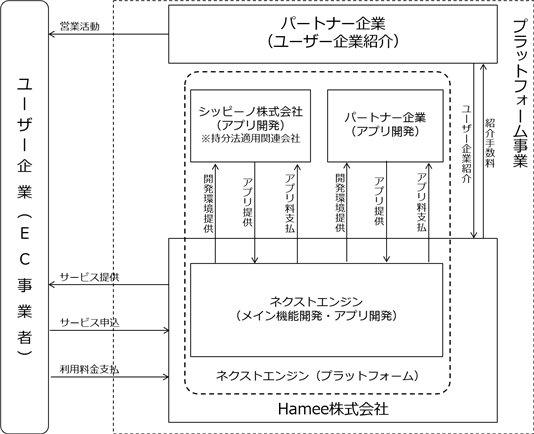 ユーザー企業（EC事業者）

営業活動

パートナー企業
（ユーザー企業紹介）

プラットフォーム事業

シッピーノ株式会社
（アプリ開発）
※持分法適用関連会社

パートナー企業
（アプリ開発）

ユーザー企業紹介

紹介手数料

開発環境提供

アプリ提供

アプリ料支払

開発環境提供

アプリ提供

アプリ料支払

サービス提供

サービス申込

利用料金支払

ネクストエンジン
（メイン機能開発・アプリ開発）

ネクストエンジン（プラットフォーム）

Hamee株式会社